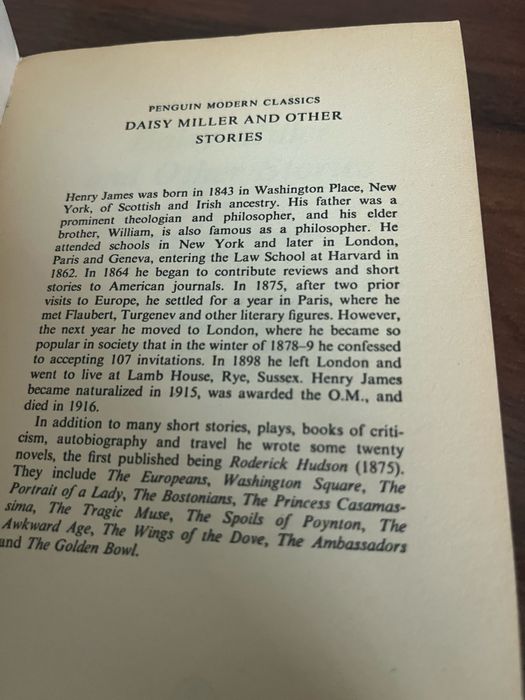 PENGUIN MODERN CLASSICS
DAISY MILLER AND OTHER STORIES

Henry James was born in 1843 in Washington Place, New York, of Scottish and Irish ancestry. His father was a prominent theologian and philosopher, and his elder brother, William, is also famous as a philosopher. He attended schools in New York and later in London, Paris and Geneva, entering the Law School at Harvard in 1862. In 1864 he began to contribute reviews and short stories to American journals. In 1875, after two prior visits to Europe, he settled for a year in Paris, where he met Flaubert, Turgenev and other literary figures. However, the next year he moved to London, where he became so popular in society that in the winter of 1878–9 he confessed to accepting 107 invitations. In 1898 he left London and went to live at Lamb House, Rye, Sussex. Henry James became naturalized in 1915, was awarded the O.M., and died in 1916.

In addition to many short stories, plays, books of criticism, autobiography and travel he wrote some twenty novels, the first published being Roderick Hudson (1875). They include The Europeans, Washington Square, The Portrait of a Lady, The Bostonians, The Princess Casamassima, The Tragic Muse, The Spoils of Poynton, The Awkward Age, The Wings of the Dove, The Ambassadors and The Golden Bowl.